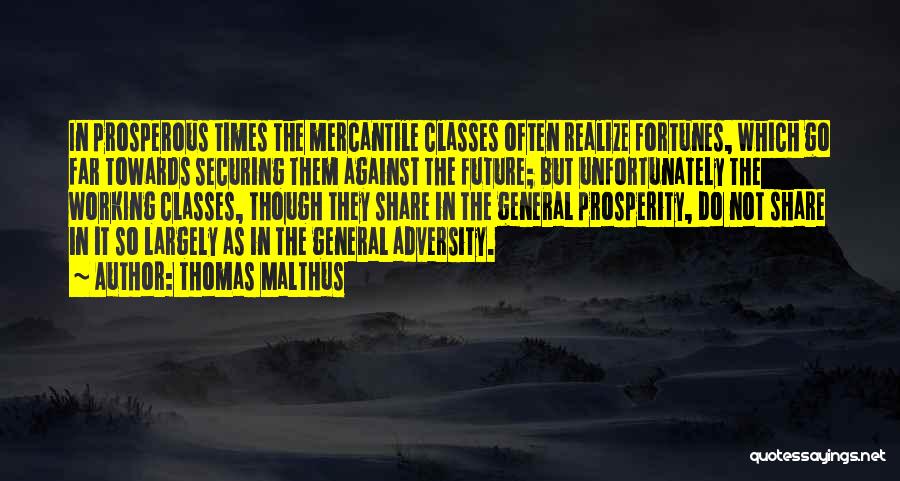 IN PROSPEROUS TIMES THE MERCANTILE CLASSES OFTEN REALIZE FORTUNES, WHICH GO FAR TOWARDS SECURING THEM AGAINST THE FUTURE; BUT UNFORTUNATELY THE WORKING CLASSES, THOUGH THEY SHARE IN THE GENERAL PROSPERITY, DO NOT SHARE IN IT SO LARGELY AS IN THE GENERAL ADVERSITY.

~ AUTHOR: THOMAS MALTHUS

quotessayings.net